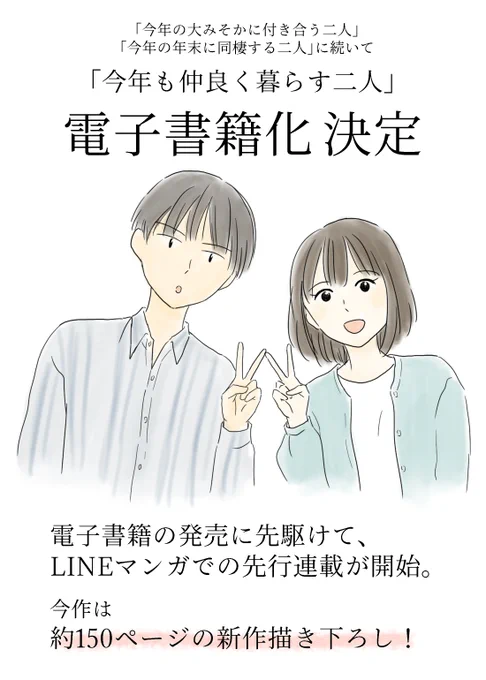 「今年の大みそかに付き合う二人」
「今年の年末に同棲する二人」に続いて

「今年も仲良く暮らす二人」
電子書籍化 決定

電子書籍の発売に先駆けて、
LINEマンガでの先行連載が開始。

今作は
約150ページの新作描き下ろし！